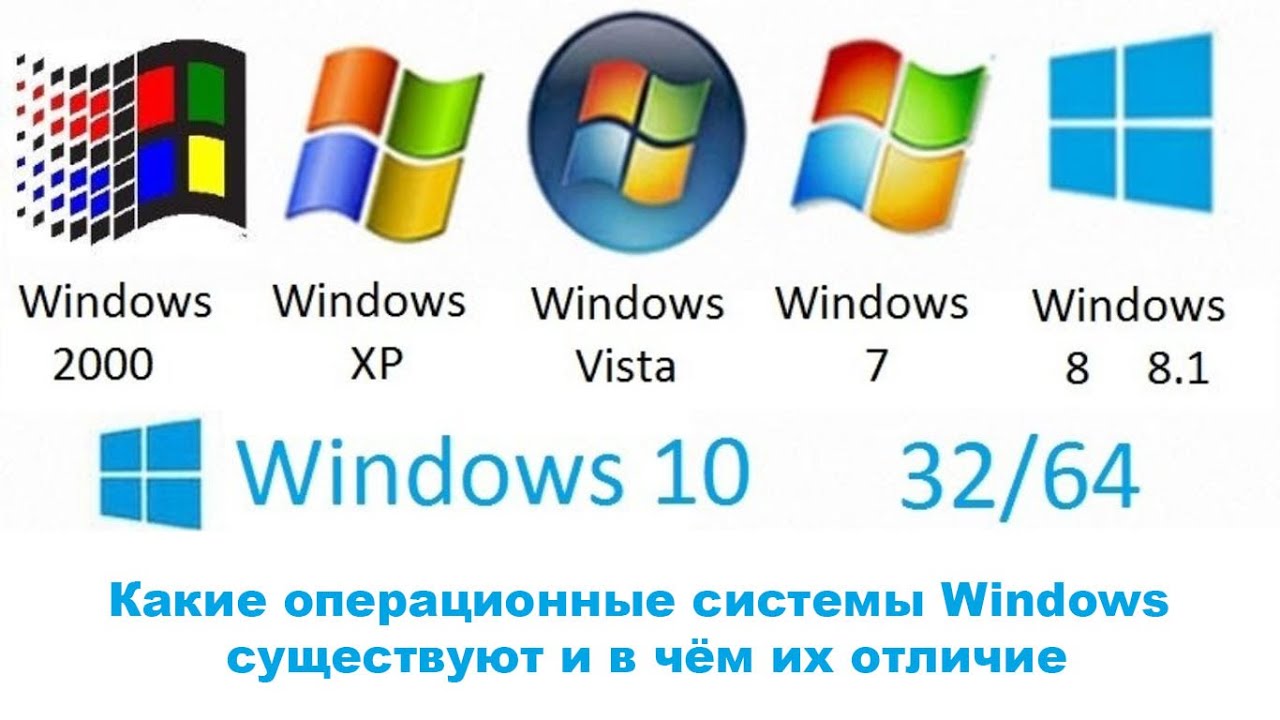 Windows 2000

Windows XP

Windows Vista

Windows 7

Windows 8 8.1

Windows 10 32/64

Какие операционные системы Windows существуют и в чём их отличие